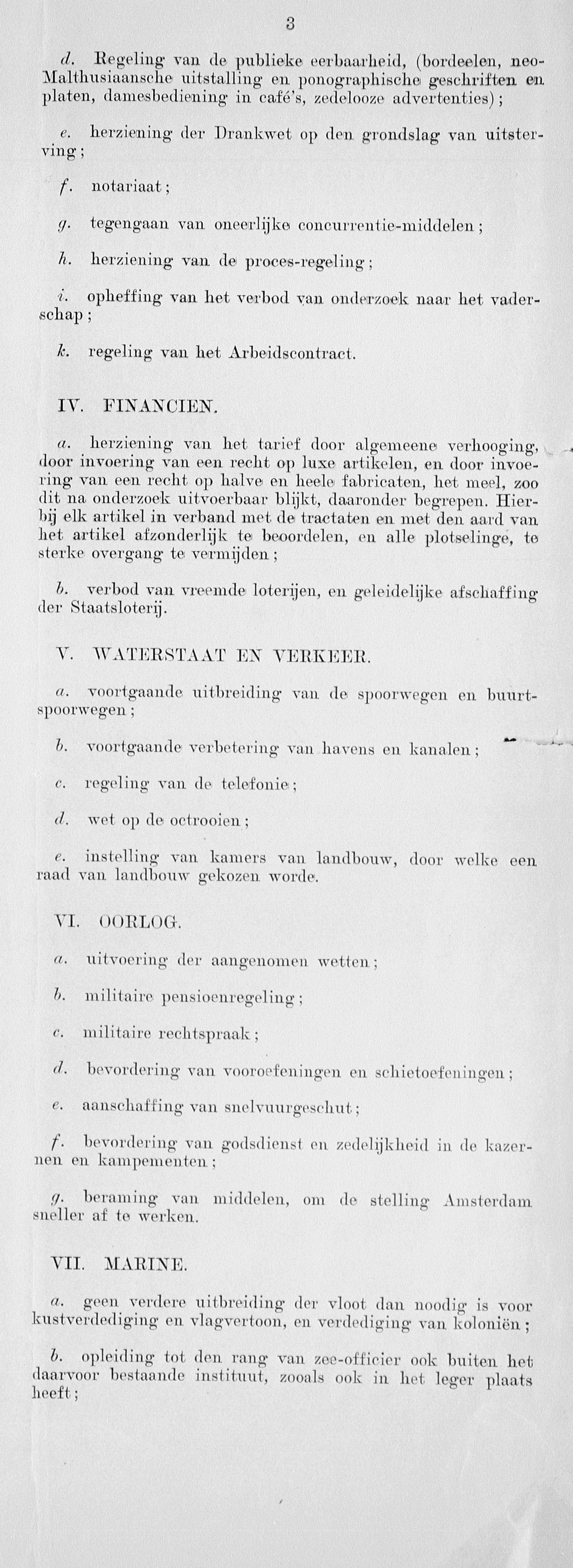 3

d. Regeling van de publieke eerbaarheid, (bordeelen, neo-Malthusiaansche uitstalling en ponographische geschriften en platen, damesbediening in café's, zedelooze advertenties);

e. herziening der Drankwet op den grondslag van uitsterving;

f. notariaat;

g. tegengaan van oneerlijke concurrentie-middelen;

h. herziening van de proces-regeling;

i. opheffing van het verbod van onderzoek naar het vaderschap;

k. regeling van het Arbeidscontract.

IV. FINANCIEN.

a. herziening van het tarief door algemeene verhooging, door invoering van een recht op luxe artikelen, en door invoering van een recht op halve en heele fabricaten, het meel, zoo dit na onderzoek uitvoerbaar blijkt, daaronder begrepen. Hierbij elk artikel in verband met de tractaten en met den aard van het artikel afzonderlijk te beoordelen, en alle plotselinge, te sterke overgang te vermijden;

b. verbod van vreemde loterijen, en geleidelijke afschaffing der Staatsloterij.

V. WATERSTAAT EN VERKEER.

a. voortgaande uitbreiding van de spoorwegen en buurtspoorwegen;

b. voortgaande verbetering van havens en kanalen;

c. regeling van de telefonie;

d. wet op de octrooien;

e. instelling van kamers van landbouw, door welke een raad van landbouw gekozen worde.

VI. OORLOG.

a. uitvoering der aangenomen wetten;

b. militaire pensioenregeling;

c. militaire rechtspraak;

d. bevordering van vooroefeningen en schietoefeningen;

e. aanschaffing van snelvuurgeschut;

f. bevordering van godsdienst en zedelijkheid in de kazernen en kampementen;

g. beraming van middelen, om de stelling Amsterdam sneller af te werken.

VII. MARINE.

a. geen verdere uitbreiding der vloot dan noodig is voor kustverdediging en vlagvertoon, en verdediging van koloniën;

b. opleiding tot den rang van zee-officier ook buiten het daarvoor bestaande instituut, zooals ook in het leger plaats heeft;